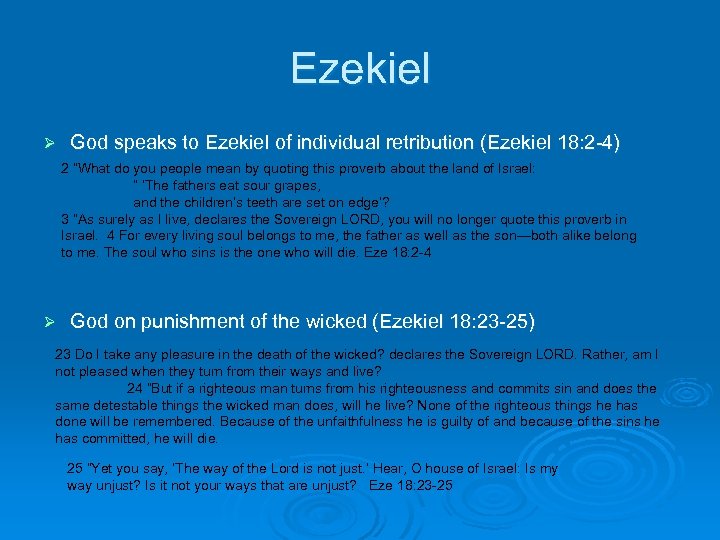 Ezekiel

➢ God speaks to Ezekiel of individual retribution (Ezekiel 18:2-4)

2 "What do you people mean by quoting this proverb about the land of Israel:
" 'The fathers eat sour grapes,
and the children's teeth are set on edge'?
3 "As surely as I live, declares the Sovereign LORD, you will no longer quote this proverb in Israel. 4 For every living soul belongs to me, the father as well as the son—both alike belong to me. The soul who sins is the one who will die. Eze 18:2-4

➢ God on punishment of the wicked (Ezekiel 18:23-25)

23 Do I take any pleasure in the death of the wicked? declares the Sovereign LORD. Rather, am I not pleased when they turn from their ways and live?
24 "But if a righteous man turns from his righteousness and commits sin and does the same detestable things the wicked man does, will he live? None of the righteous things he has done will be remembered. Because of the unfaithfulness he is guilty of and because of the sins he has committed, he will die.

25 "Yet you say, 'The way of the Lord is not just.' Hear, O house of Israel: Is my way unjust? Is it not your ways that are unjust? Eze 18:23-25